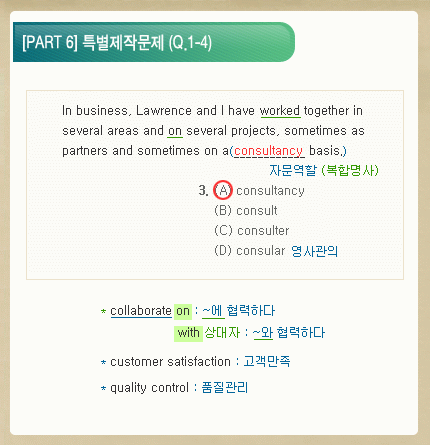 [PART 6] 특별제작문제 (Q.1-4)

In business, Lawrence and I have worked together in several areas and on several projects, sometimes as partners and sometimes on a(consultancy basis.)

자문역할 (복합명사)

3. (A) consultancy
(B) consult
(C) consulter
(D) consular 영사관의

* collaborate on : ~에 협력하다
with 상대자 : ~와 협력하다

* customer satisfaction : 고객만족

* quality control : 품질관리